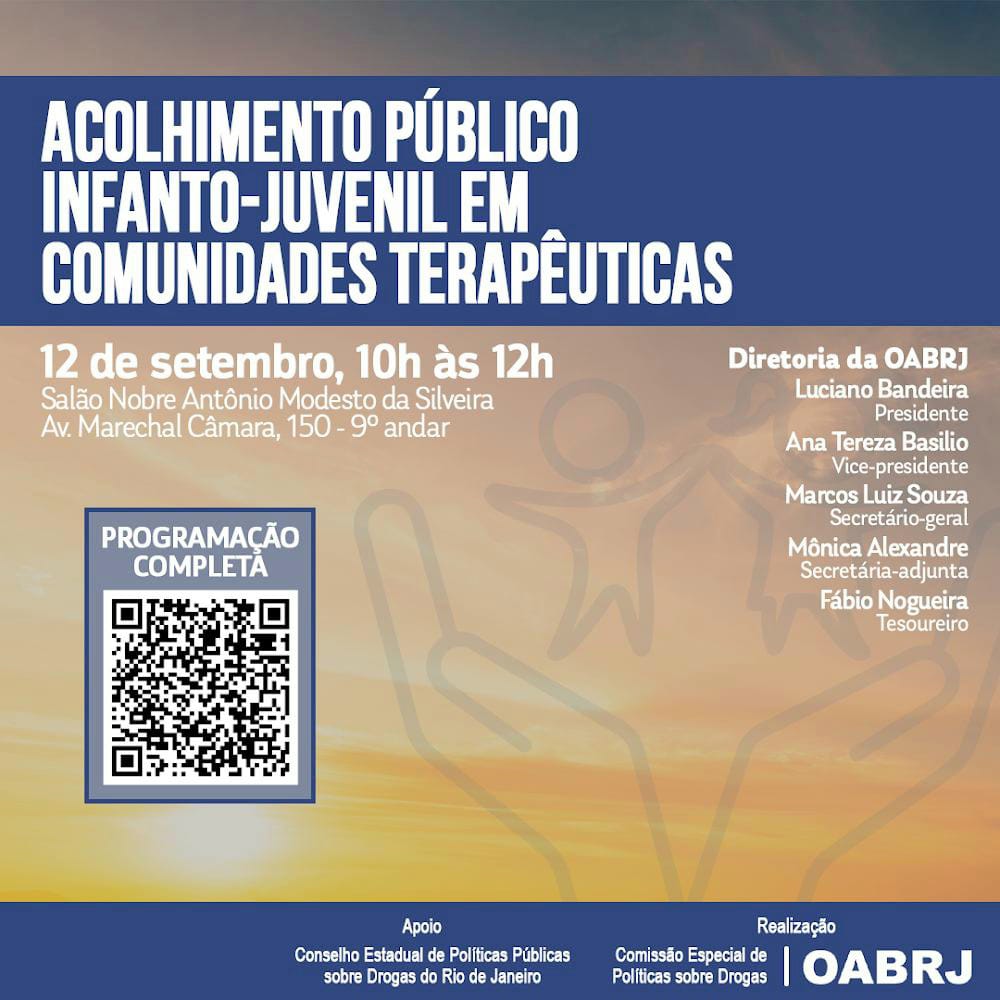 ACOLHIMENTO PÚBLICO INFANTO-JUVENIL EM COMUNIDADES TERAPÊUTICAS

12 de setembro, 10h às 12h
Salão Nobre Antônio Modesto da Silveira
Av. Marechal Câmara, 150 - 9º andar

PROGRAMAÇÃO COMPLETA

Diretoria da OABRJ
Luciano Bandeira
Presidente
Ana Tereza Basilio
Vice-presidente
Marcos Luiz Souza
Secretário-geral
Mônica Alexandre
Secretária-adjunta
Fábio Nogueira
Tesoureiro

Apoio
Conselho Estadual de Políticas Públicas sobre Drogas do Rio de Janeiro

Realização
Comissão Especial de Políticas sobre Drogas
OABRJ